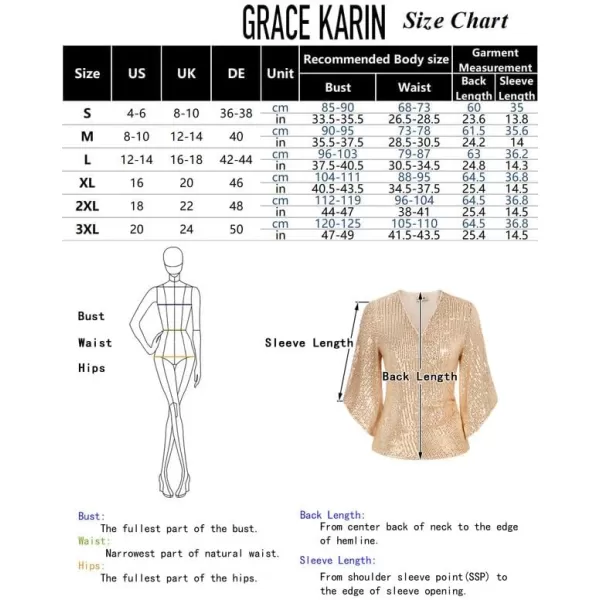 GRACE KARIN Size Chart

| Size | US | UK | DE | Unit | Recommended Body size: Bust | Recommended Body size: Waist | Garment Measurement: Back Length | Garment Measurement: Sleeve Length |
|---|---|---|---|---|---|---|---|---|
| S | 4-6 | 8-10 | 36-38 | cm | 85-90 | 68-73 | 60 | 35 |
| | | | | in | 33.5-35.5 | 26.5-28.5 | 23.6 | 13.8 |
| M | 8-10 | 12-14 | 40 | cm | 90-95 | 73-78 | 61.5 | 35.6 |
| | | | | in | 35.5-37.5 | 28.5-30.5 | 24.2 | 14 |
| L | 12-14 | 16-18 | 42-44 | cm | 96-103 | 79-87 | 63 | 36.2 |
| | | | | in | 37.5-40.5 | 30.5-34.5 | 24.8 | 14.3 |
| XL | 16 | 20 | 46 | cm | 104-111 | 88-95 | 64.5 | 36.8 |
| | | | | in | 40.5-43.5 | 34.5-37.5 | 25.4 | 14.5 |
| 2XL | 18 | 22 | 48 | cm | 112-119 | 96-104 | 64.5 | 36.8 |
| | | | | in | 44-47 | 38-41 | 25.4 | 14.5 |
| 3XL | 20 | 24 | 50 | cm | 120-125 | 105-110 | 64.5 | 36.8 |
| | | | | in | 47-49 | 41.5-43.5 | 25.4 | 14.5 |

Bust
Waist
Hips

Sleeve Length
Back Length

Bust:
The fullest part of the bust.
Waist:
Narrowest part of natural waist.
Hips:
The fullest part of the hips.

Back Length:
From center back of neck to the edge of hemline.
Sleeve Length:
From shoulder sleeve point(SSP) to the edge of sleeve opening.